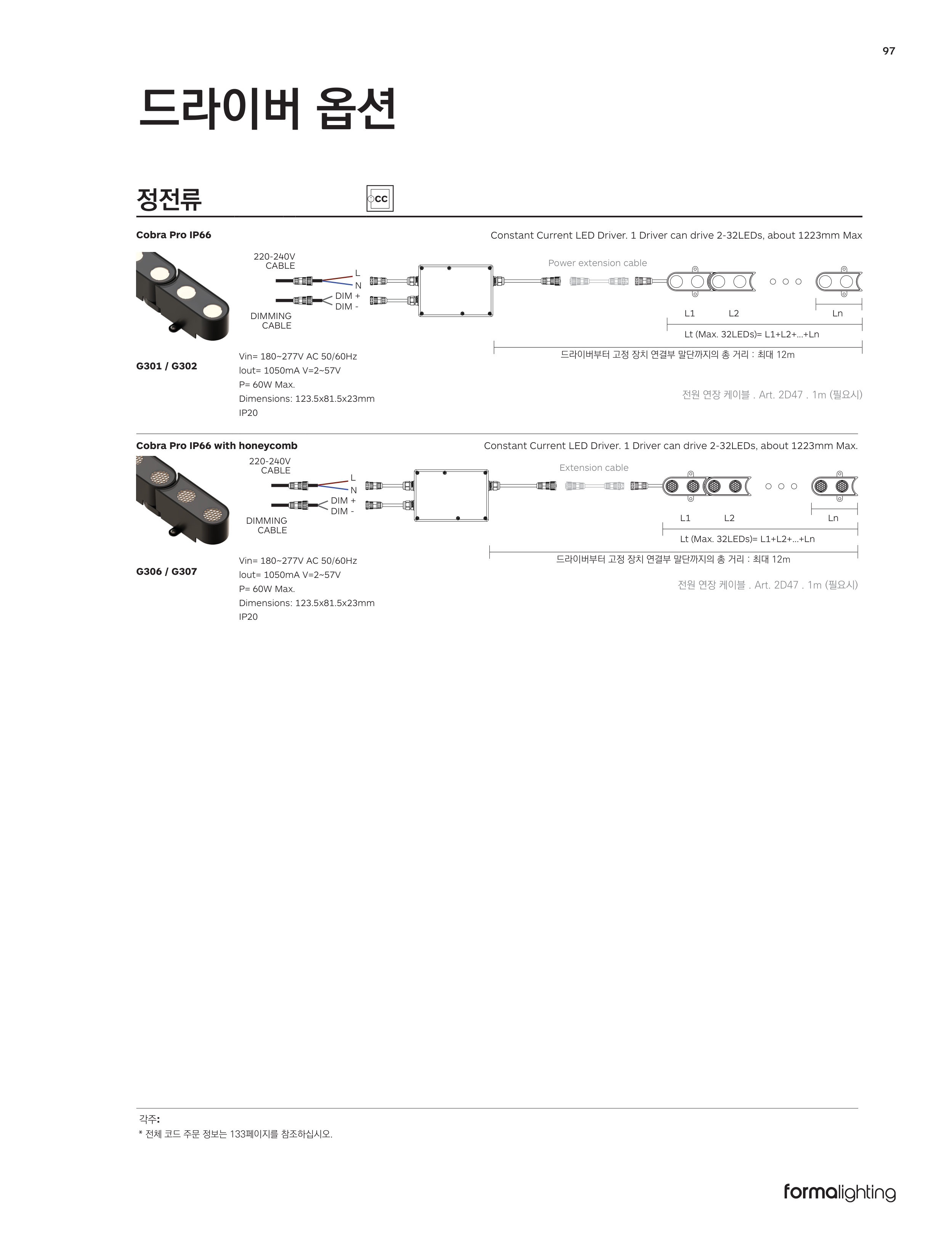 97

드라이버 옵션

정전류

CC

Cobra Pro IP66

Constant Current LED Driver. 1 Driver can drive 2-32LEDs, about 1223mm Max

220-240V CABLE

L
N
DIM +
DIM -

DIMMING CABLE

Power extension cable

L1 L2 Ln

Lt (Max. 32LEDs)= L1+L2+...+Ln

드라이버부터 고정 장치 연결부 말단까지의 총 거리 : 최대 12m

G301 / G302

Vin= 180~277V AC 50/60Hz
Iout= 1050mA V=2~57V
P= 60W Max.
Dimensions: 123.5x81.5x23mm
IP20

전원 연장 케이블 . Art. 2D47 . 1m (필요시)

Cobra Pro IP66 with honeycomb

Constant Current LED Driver. 1 Driver can drive 2-32LEDs, about 1223mm Max.

220-240V CABLE

L
N
DIM +
DIM -

DIMMING CABLE

Extension cable

L1 L2 Ln

Lt (Max. 32LEDs)= L1+L2+...+Ln

드라이버부터 고정 장치 연결부 말단까지의 총 거리 : 최대 12m

G306 / G307

Vin= 180~277V AC 50/60Hz
Iout= 1050mA V=2~57V
P= 60W Max.
Dimensions: 123.5x81.5x23mm
IP20

전원 연장 케이블 . Art. 2D47 . 1m (필요시)

각주:
* 전체 코드 주문 정보는 133페이지를 참조하십시오.

formalighting